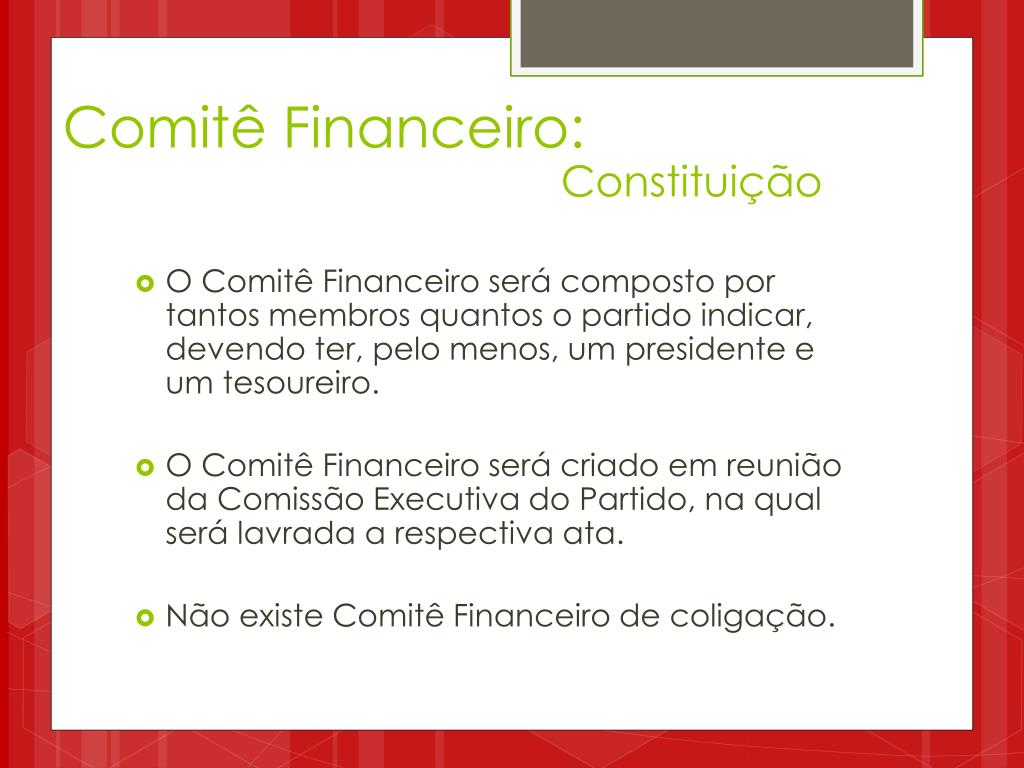 Comitê Financeiro:
Constituição

• O Comitê Financeiro será composto por tantos membros quantos o partido indicar, devendo ter, pelo menos, um presidente e um tesoureiro.

• O Comitê Financeiro será criado em reunião da Comissão Executiva do Partido, na qual será lavrada a respectiva ata.

• Não existe Comitê Financeiro de coligação.